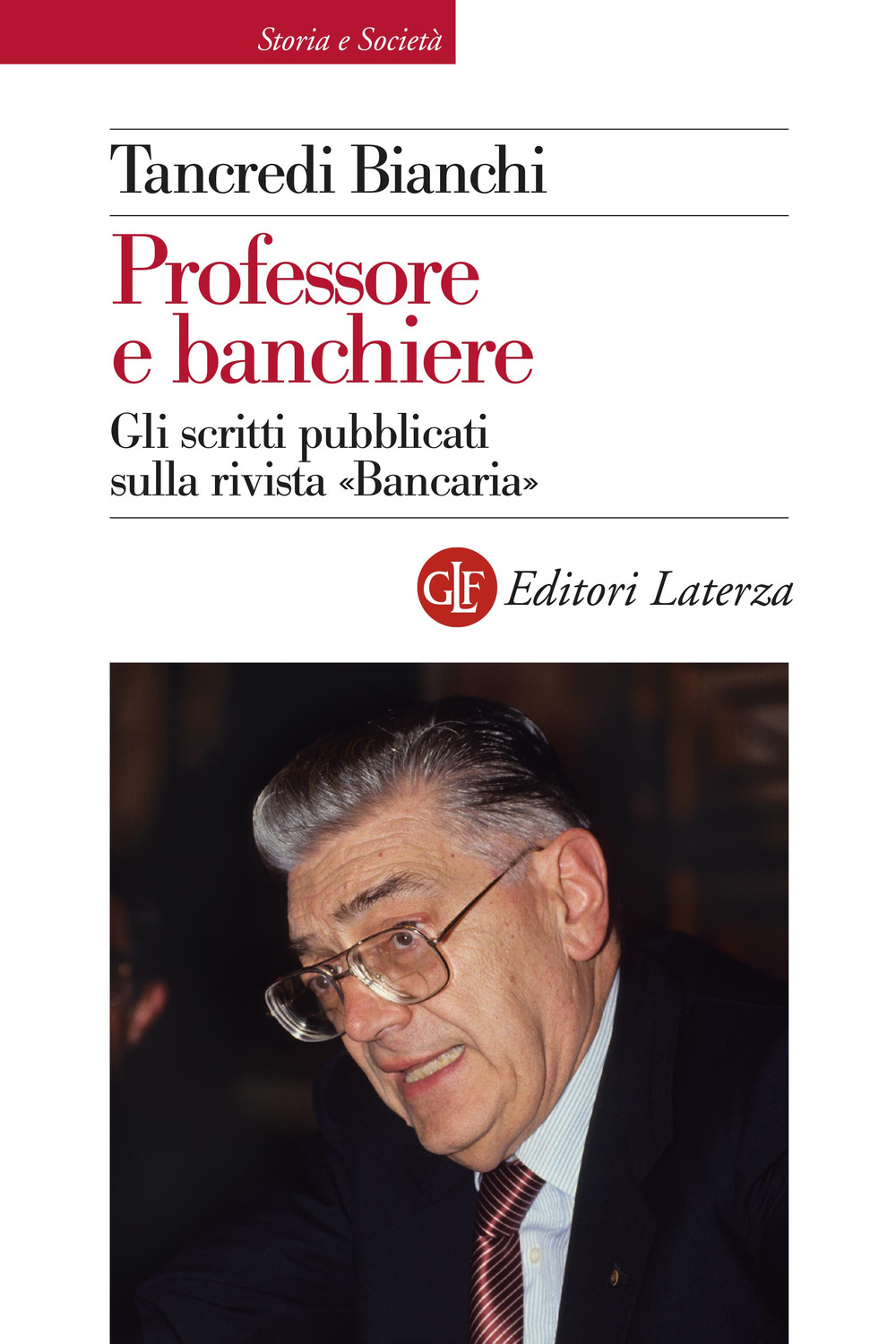 Storia e Società

Tancredi Bianchi

Professore e banchiere

Gli scritti pubblicati sulla rivista «Bancaria»

GLF Editori Laterza